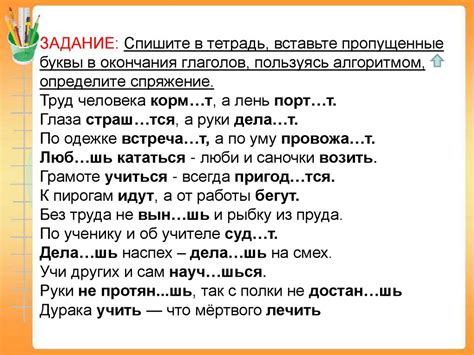 ЗАДАНИЕ: Спишите в тетрадь, вставьте пропущенные буквы в окончания глаголов, пользуясь алгоритмом, определите спряжение.
Труд человека корм…т, а лень порт…т.
Глаза страш…тся, а руки дела…т.
По одежке встреча…т, а по уму провожа…т.
Люб…шь кататься - люби и саночки возить.
Грамоте учиться - всегда пригод…тся.
К пирогам идут, а от работы бегут.
Без труда не вын…шь и рыбку из пруда.
По ученику и об учителе суд…т.
Дела…шь наспех – дела…шь на смех.
Учи других и сам науч…шься.
Руки не протян...шь, так с полки не достан…шь
Дурака учить — что мёртвого лечить